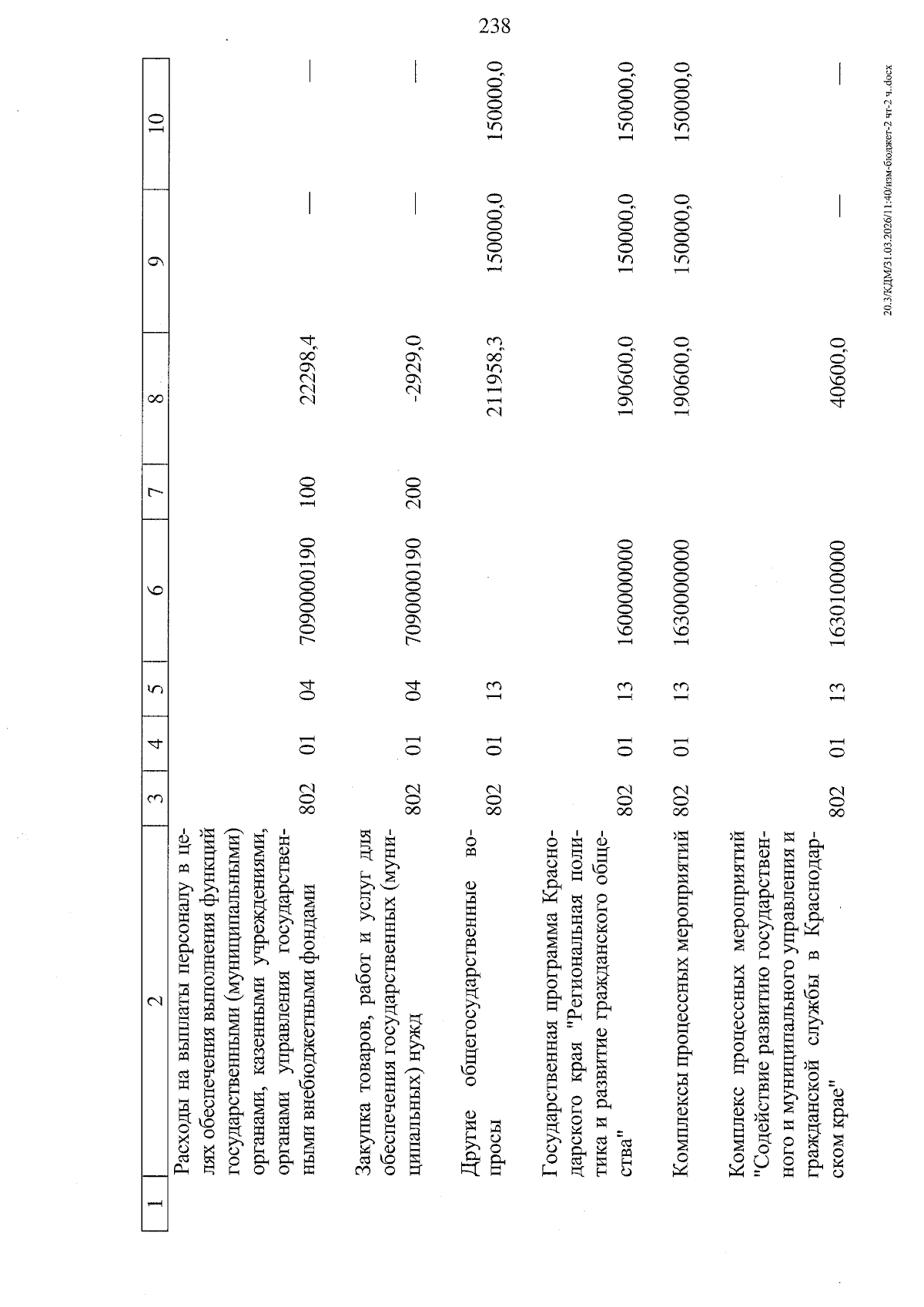 238

| 1 | 2 | 3 | 4 | 5 | 6 | 7 | 8 | 9 | 10 |
|---|---|---|---|---|---|---|---|---|---|
| | Расходы на выплаты персоналу в целях обеспечения выполнения функций государственными (муниципальными) органами, казенными учреждениями, органами управления государственными внебюджетными фондами | 802 | 01 | 04 | 7090000190 | 100 | 22298,4 | — | — |
| | Закупка товаров, работ и услуг для обеспечения государственных (муниципальных) нужд | 802 | 01 | 04 | 7090000190 | 200 | -2929,0 | — | — |
| | Другие общегосударственные вопросы | 802 | 01 | 13 | | | 211958,3 | 150000,0 | 150000,0 |
| | Государственная программа Краснодарского края "Региональная политика и развитие гражданского общества" | 802 | 01 | 13 | 1600000000 | | 190600,0 | 150000,0 | 150000,0 |
| | Комплексы процессных мероприятий | 802 | 01 | 13 | 1630000000 | | 190600,0 | 150000,0 | 150000,0 |
| | Комплекс процессных мероприятий "Содействие развитию государственного и муниципального управления и гражданской службы в Краснодарском крае" | 802 | 01 | 13 | 1630100000 | | 40600,0 | — | — |

20.3/КДМ/31.03.2026/11:40/изм-бюджет-2 чт-2 ч..docx